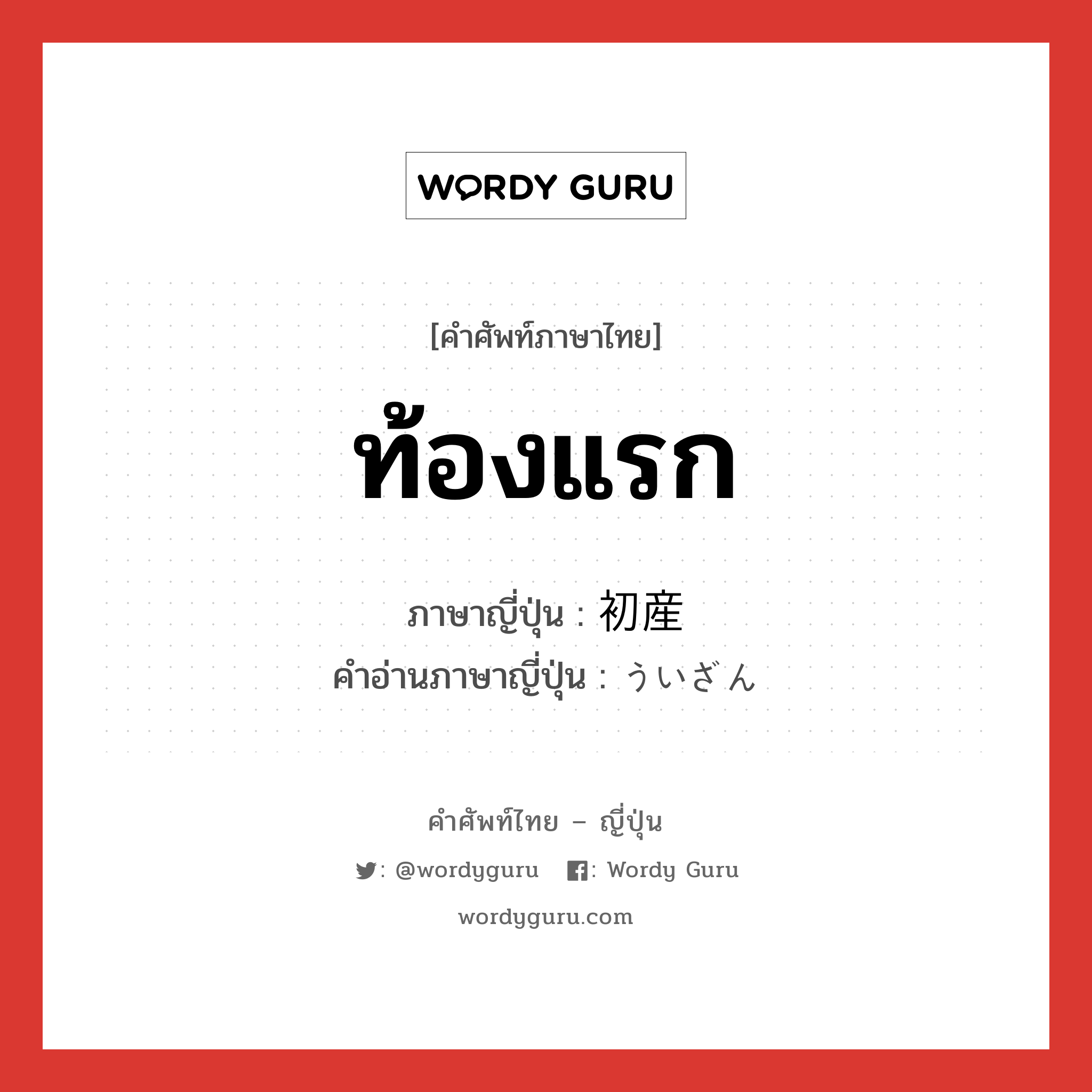 WORDY GURU

[คำศัพท์ภาษาไทย]

ท้องแรก

ภาษาญี่ปุ่น : 初産
คำอ่านภาษาญี่ปุ่น : ういざん

คำศัพท์ไทย – ญี่ปุ่น

: @wordyguru : Wordy Guru

wordyguru.com